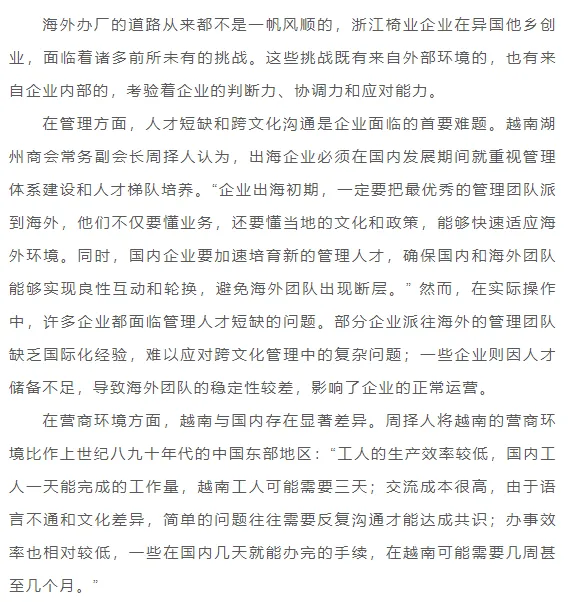 海外办厂的道路从来都不是一帆风顺的，浙江椅业企业在异国他乡创业，面临着诸多前所未有的挑战。这些挑战既有来自外部环境的，也有来自企业内部的，考验着企业的判断力、协调力和应对能力。

在管理方面，人才短缺和跨文化沟通是企业面临的首要难题。越南湖州商会常务副会长周择人认为，出海企业必须在国内发展期间就重视管理体系建设和人才梯队培养。“企业出海初期，一定要把最优秀的管理团队派到海外，他们不仅要懂业务，还要懂当地的文化和政策，能够快速适应海外环境。同时，国内企业要加速培育新的管理人才，确保国内和海外团队能够实现良性互动和轮换，避免海外团队出现断层。”然而，在实际操作中，许多企业都面临管理人才短缺的问题。部分企业派往海外的管理团队缺乏国际化经验，难以应对跨文化管理中的复杂问题；一些企业则因人才储备不足，导致海外团队的稳定性较差，影响了企业的正常运营。

在营商环境方面，越南与国内存在显著差异。周择人将越南的营商环境比作上世纪八九十年代的中国东部地区：“工人的生产效率较低，国内工人一天能完成的工作量，越南工人可能需要三天；交流成本很高，由于语言不通和文化差异，简单的问题往往需要反复沟通才能达成共识；办事效率也相对较低，一些在国内几天就能办完的手续，在越南可能需要几周甚至几个月。”